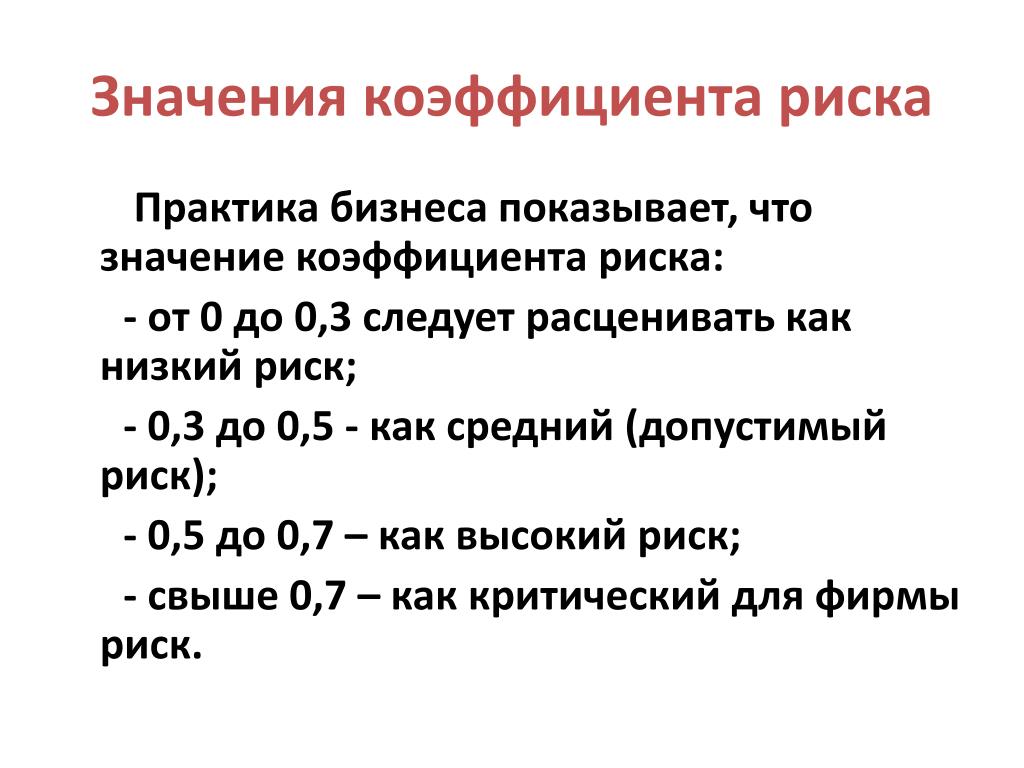 Значения коэффициента риска

Практика бизнеса показывает, что значение коэффициента риска:

- от 0 до 0,3 следует расценивать как низкий риск;

- 0,3 до 0,5 - как средний (допустимый риск);

- 0,5 до 0,7 – как высокий риск;

- свыше 0,7 – как критический для фирмы риск.